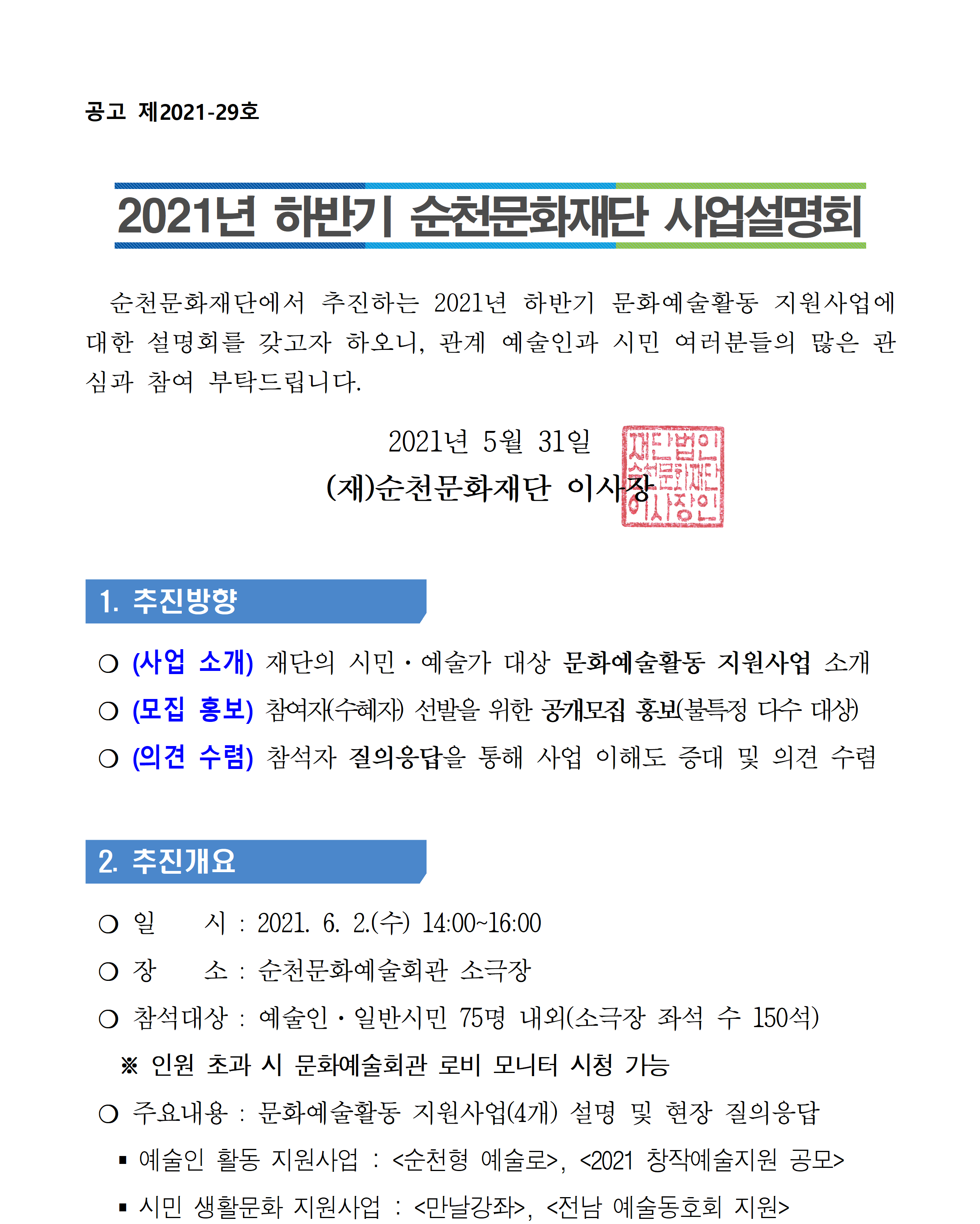 공고 제2021-29호

2021년 하반기 순천문화재단 사업설명회

순천문화재단에서 추진하는 2021년 하반기 문화예술활동 지원사업에 대한 설명회를 갖고자 하오니, 관계 예술인과 시민 여러분들의 많은 관심과 참여 부탁드립니다.

2021년 5월 31일

(재)순천문화재단 이사장

재단법인 순천문화재단 이사장인

1. 추진방향

○ (사업 소개) 재단의 시민・예술가 대상 문화예술활동 지원사업 소개

○ (모집 홍보) 참여자(수혜자) 선발을 위한 공개모집 홍보(불특정 다수 대상)

○ (의견 수렴) 참석자 질의응답을 통해 사업 이해도 증대 및 의견 수렴

2. 추진개요

○ 일 시 : 2021. 6. 2.(수) 14:00~16:00

○ 장 소 : 순천문화예술회관 소극장

○ 참석대상 : 예술인・일반시민 75명 내외(소극장 좌석 수 150석)

※ 인원 초과 시 문화예술회관 로비 모니터 시청 가능

○ 주요내용 : 문화예술활동 지원사업(4개) 설명 및 현장 질의응답

▪ 예술인 활동 지원사업 : <순천형 예술로>, <2021 창작예술지원 공모>

▪ 시민 생활문화 지원사업 : <만날강좌>, <전남 예술동호회 지원>